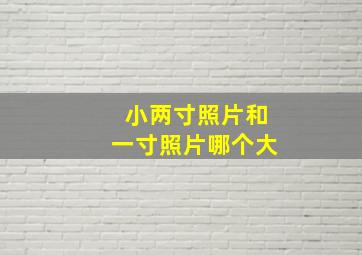 小两寸照片和
一寸照片哪个大